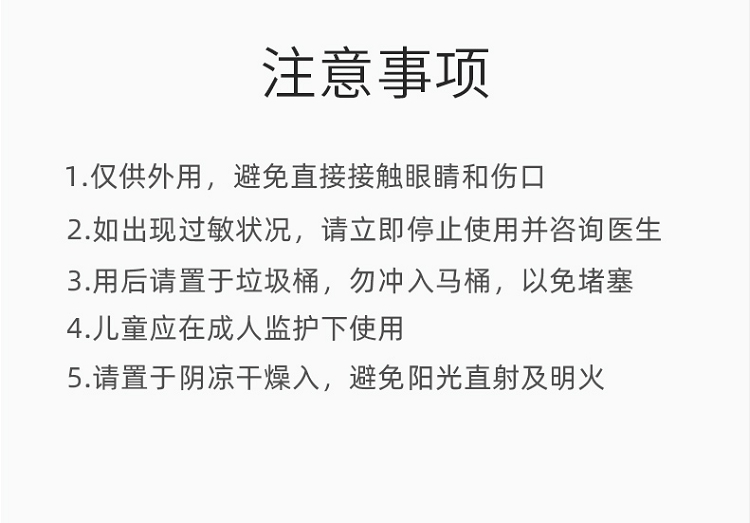 注意事项

1.仅供外用，避免直接接触眼睛和伤口

2.如出现过敏状况，请立即停止使用并咨询医生

3.用后请置于垃圾桶，勿冲入马桶，以免堵塞

4.儿童应在成人监护下使用

5.请置于阴凉干燥入，避免阳光直射及明火